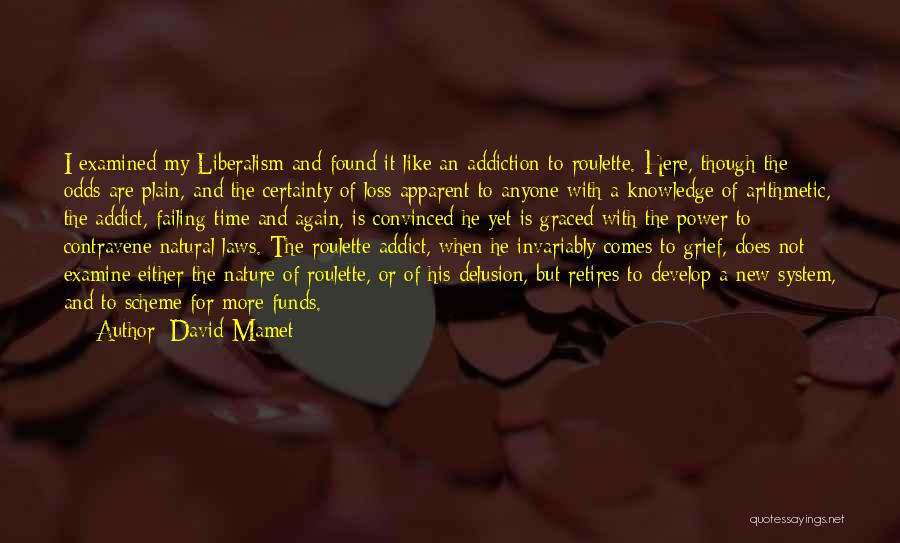 I examined my Liberalism and found it like an addiction to roulette. Here, though the odds are plain, and the certainty of loss apparent to anyone with a knowledge of arithmetic, the addict, failing time and again, is convinced he yet is graced with the power to contravene natural laws. The roulette addict, when he invariably comes to grief, does not examine either the nature of roulette, or of his delusion, but retires to develop a new system, and to scheme for more funds.

Author: David Mamet

quotessayings.net